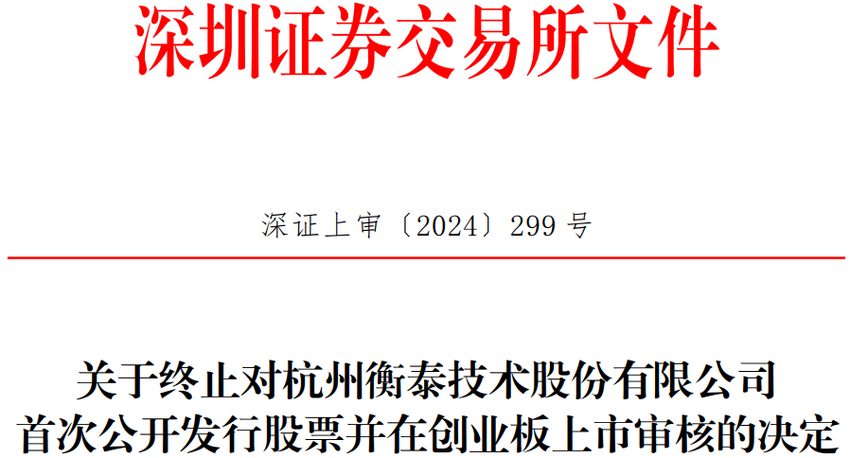 深圳证券交易所文件

深证上审〔2024〕299 号

关于终止对杭州衡泰技术股份有限公司首次公开发行股票并在创业板上市审核的决定